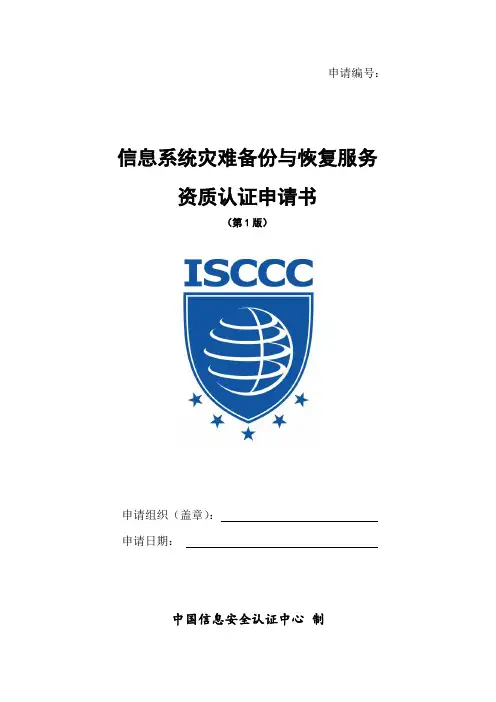 申请编号：

信息系统灾难备份与恢复服务

资质认证申请书

（第1版）

ISCCC

申请组织（盖章）：____

申请日期：____

中国信息安全认证中心 制